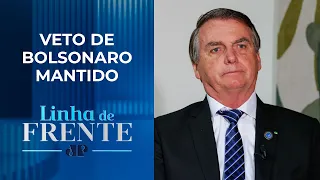 VETO DE BOLSONARO MANTIDO

Linha de FRENTE

JP